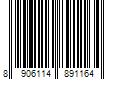 8 906114 891164